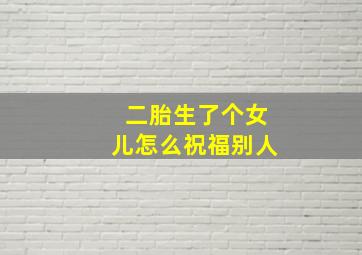 二胎生了个女儿怎么祝福别人